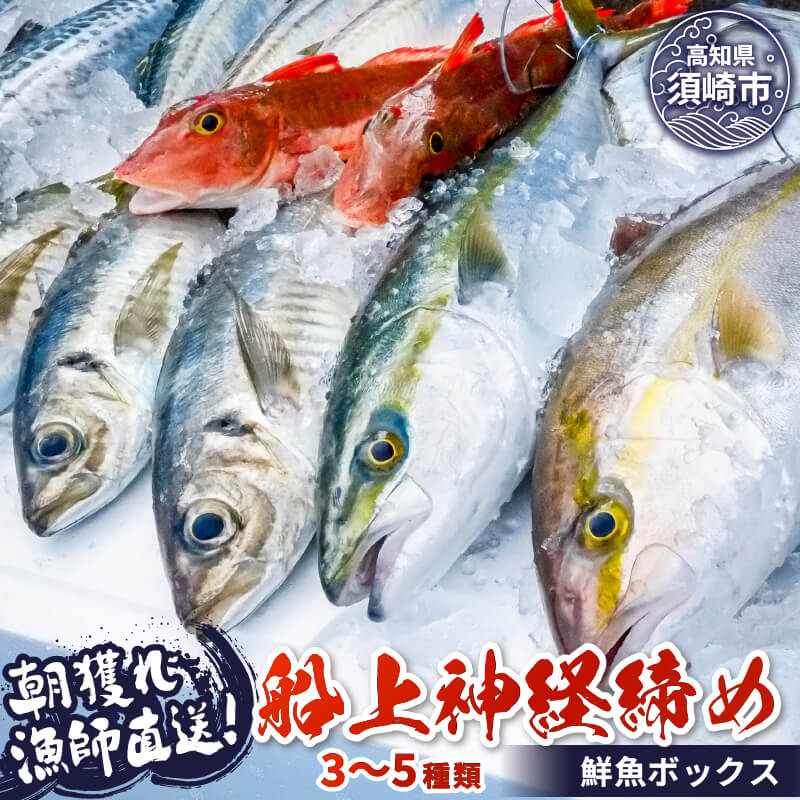 高知県
須崎市

朝獲れ
漁師直送!

船上神経締め

3～5種類

鮮魚ボックス